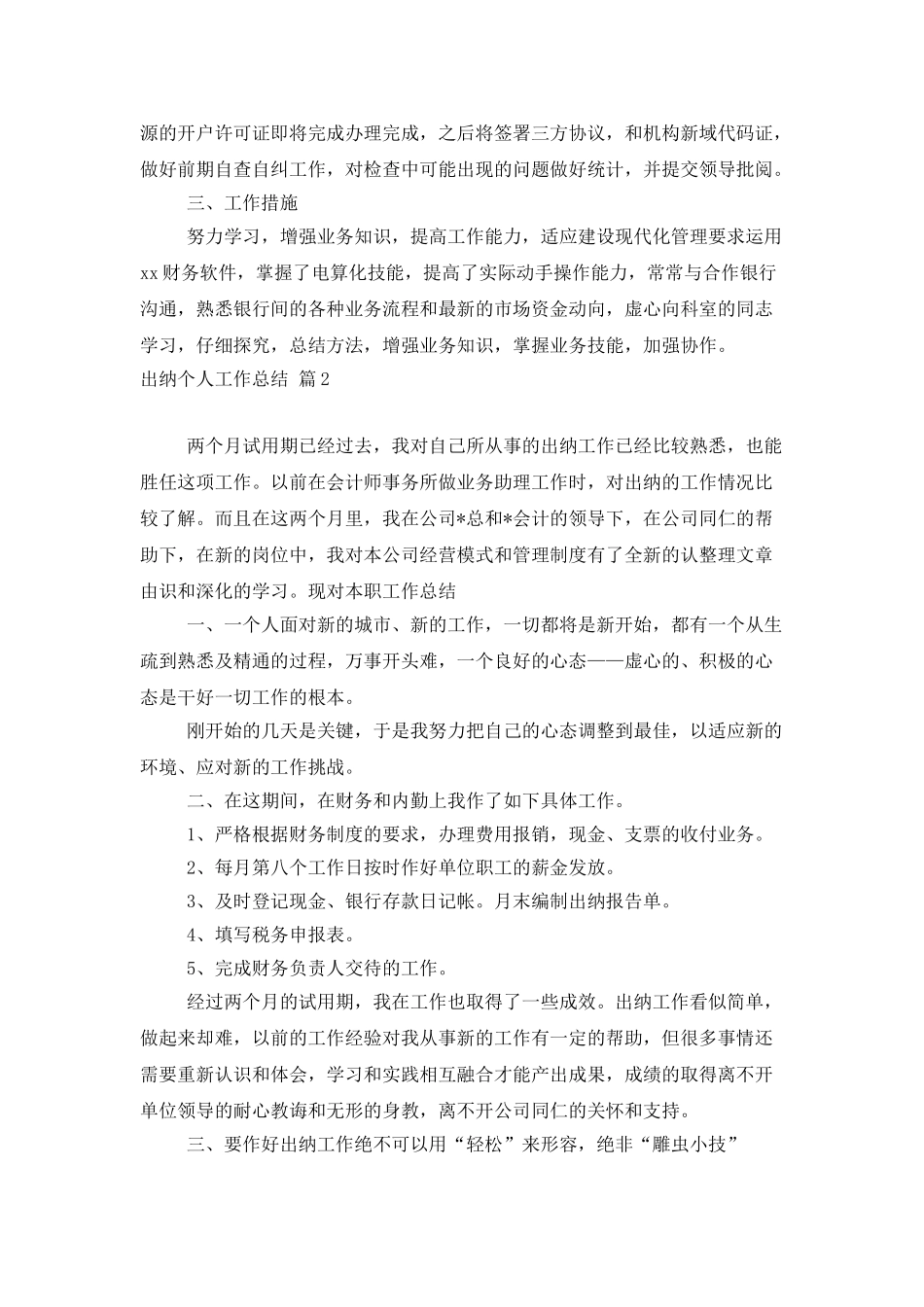 源的开户许可证即将完成办理完成，之后将签署三方协议，和机构新域代码证，做好前期自查自纠工作，对检查中可能出现的问题做好统计，并提交领导批阅。

三、工作措施

努力学习，增强业务知识，提高工作能力，适应建设现代化管理要求运用xx财务软件，掌握了电算化技能，提高了实际动手操作能力，常常与合作银行沟通，熟悉银行间的各种业务流程和最新的市场资金动向，虚心向科室的同志学习，仔细探究，总结方法，增强业务知识，掌握业务技能，加强协作。

出纳个人工作总结 篇2

两个月试用期已经过去，我对自己所从事的出纳工作已经比较熟悉，也能胜任这项工作。以前在会计师事务所做业务助理工作时，对出纳的工作情况比较了解。而且在这两个月里，我在公司*总和*会计的领导下，在公司同仁的帮助下，在新的岗位中，我对本公司经营模式和管理制度有了全新的认整理文章由识和深化的学习。现对本职工作总结

一、一个人面对新的城市、新的工作，一切都将是新开始，都有一个从生疏到熟悉及精通的过程，万事开头难，一个良好的心态——虚心的、积极的心态是干好一切工作的根本。

刚开始的几天是关键，于是我努力把自己的心态调整到最佳，以适应新的环境、应对新的工作挑战。

二、在这期间，在财务和内勤上我作了如下具体工作。

1、严格根据财务制度的要求，办理费用报销，现金、支票的收付业务。

2、每月第八个工作日按时作好单位职工的薪金发放。

3、及时登记现金、银行存款日记帐。月末编制出纳报告单。

4、填写税务申报表。

5、完成财务负责人交待的工作。

经过两个月的试用期，我在工作也取得了一些成效。出纳工作看似简单，做起来却难，以前的工作经验对我从事新的工作有一定的帮助，但很多事情还需要重新认识和体会，学习和实践相互融合才能产出成果，成绩的取得离不开单位领导的耐心教诲和无形的身教，离不开公司同仁的关怀和支持。

三、要作好出纳工作绝不可以用“轻松”来形容，绝非“雕虫小技”